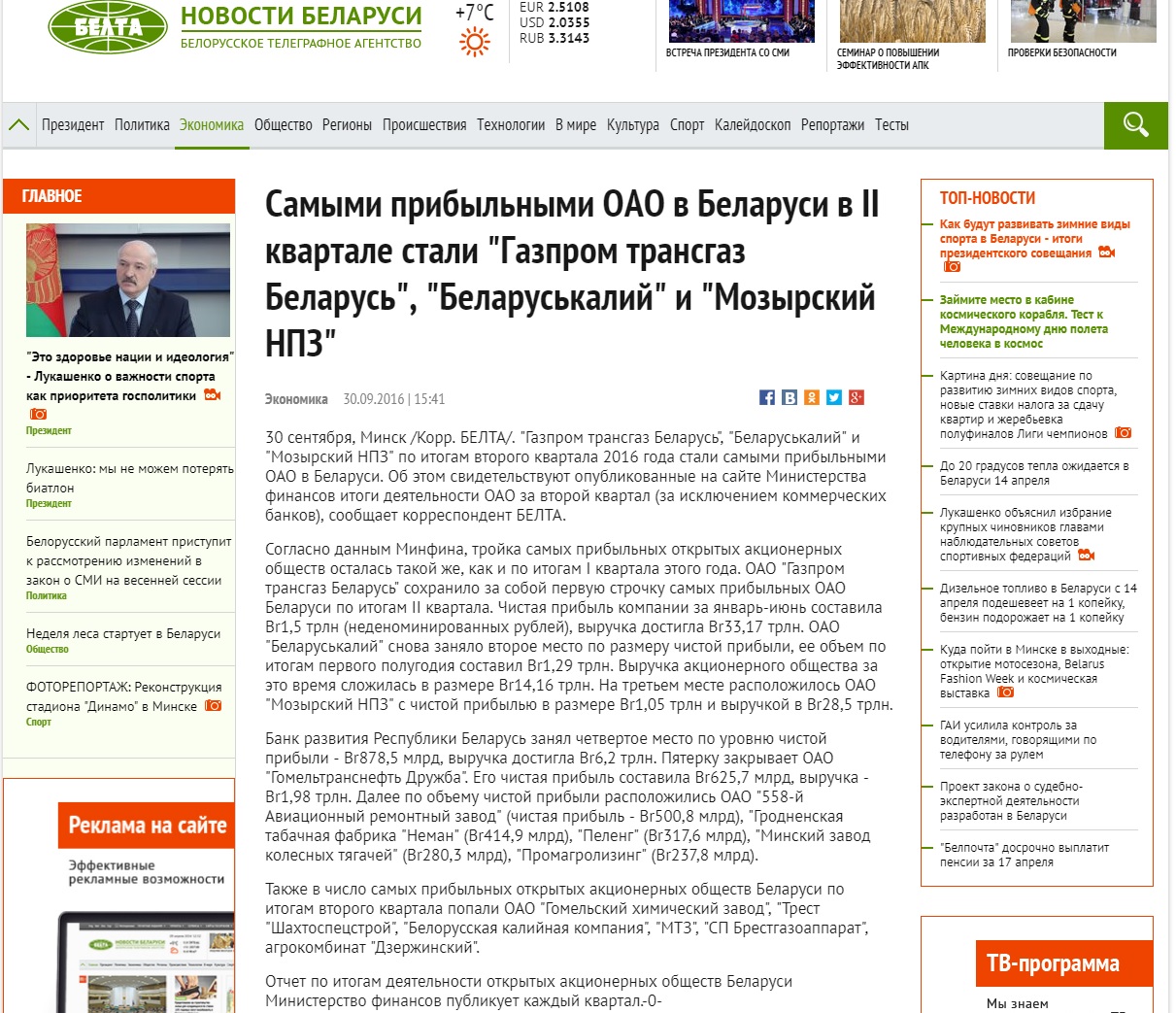 БЕЛТА НОВОСТИ БЕЛАРУСИ
БЕЛОРУССКОЕ ТЕЛЕГРАФНОЕ АГЕНТСТВО

+7°C

EUR 2.5108
USD 2.0355
RUB 3.3143

ВСТРЕЧА ПРЕЗИДЕНТА СО СМИ
СЕМИНАР О ПОВЫШЕНИИ ЭФФЕКТИВНОСТИ АПК
ПРОВЕРКИ БЕЗОПАСНОСТИ

Президент Политика Экономика Общество Регионы Происшествия Технологии В мире Культура Спорт Калейдоскоп Репортажи Тесты

ГЛАВНОЕ

"Это здоровье нации и идеология" - Лукашенко о важности спорта как приоритета госполитики
Президент

Лукашенко: мы не можем потерять биатлон
Президент

Белорусский парламент приступит к рассмотрению изменений в закон о СМИ на весенней сессии
Политика

Неделя леса стартует в Беларуси
Общество

ФОТОРЕПОРТАЖ: Реконструкция стадиона "Динамо" в Минске
Спорт

Реклама на сайте
Эффективные рекламные возможности

Самыми прибыльными ОАО в Беларуси в II квартале стали "Газпром трансгаз Беларусь", "Беларуськалий" и "Мозырский НПЗ"

Экономика 30.09.2016 | 15:41

30 сентября, Минск /Корр. БЕЛТА/. "Газпром трансгаз Беларусь", "Беларуськалий" и "Мозырский НПЗ" по итогам второго квартала 2016 года стали самыми прибыльными ОАО в Беларуси. Об этом свидетельствуют опубликованные на сайте Министерства финансов итоги деятельности ОАО за второй квартал (за исключением коммерческих банков), сообщает корреспондент БЕЛТА.

Согласно данным Минфина, тройка самых прибыльных открытых акционерных обществ осталась такой же, как и по итогам I квартала этого года. ОАО "Газпром трансгаз Беларусь" сохранило за собой первую строчку самых прибыльных ОАО Беларуси по итогам II квартала. Чистая прибыль компании за январь-июнь составила Br1,5 трлн (неденоминированных рублей), выручка достигла Br33,17 трлн. ОАО "Беларуськалий" снова заняло второе место по размеру чистой прибыли, ее объем по итогам первого полугодия составил Br1,29 трлн. Выручка акционерного общества за это время сложилась в размере Br14,16 трлн. На третьем месте расположилось ОАО "Мозырский НПЗ" с чистой прибылью в размере Br1,05 трлн и выручкой в Br28,5 трлн.

Банк развития Республики Беларусь занял четвертое место по уровню чистой прибыли - Br878,5 млрд, выручка достигла Br6,2 трлн. Пятерку закрывает ОАО "Гомельтранснефть Дружба". Его чистая прибыль составила Br625,7 млрд, выручка - Br1,98 трлн. Далее по объему чистой прибыли расположились ОАО "558-й Авиационный ремонтный завод" (чистая прибыль - Br500,8 млрд), "Гродненская табачная фабрика "Неман" (Br414,9 млрд), "Пеленг" (Br317,6 млрд), "Минский завод колесных тягачей" (Br280,3 млрд), "Промагролизинг" (Br237,8 млрд).

Также в число самых прибыльных открытых акционерных обществ Беларуси по итогам второго квартала попали ОАО "Гомельский химический завод", "Трест "Шахтоспецстрой", "Белорусская калийная компания", "МТЗ", "СП Брестгазоаппарат", агрокомбинат "Дзержинский".

Отчет по итогам деятельности открытых акционерных обществ Беларуси Министерство финансов публикует каждый квартал.-0-

ТОП-НОВОСТИ

Как будут развивать зимние виды спорта в Беларуси - итоги президентского совещания

Займите место в кабине космического корабля. Тест к Международному дню полета человека в космос

Картина дня: совещание по развитию зимних видов спорта, новые ставки налога за сдачу квартир и жеребьевка полуфиналов Лиги чемпионов

До 20 градусов тепла ожидается в Беларуси 14 апреля

Лукашенко объяснил избрание крупных чиновников главами наблюдательных советов спортивных федераций

Дизельное топливо в Беларуси с 14 апреля подешевеет на 1 копейку, бензин подорожает на 1 копейку

Куда пойти в Минске в выходные: открытие мотосезона, Belarus Fashion Week и космическая выставка

ГАИ усилила контроль за водителями, говорящими по телефону за рулем

Проект закона о судебно-экспертной деятельности разработан в Беларуси

"Белпочта" досрочно выплатит пенсии за 17 апреля

ТВ-программа

Мы знаем